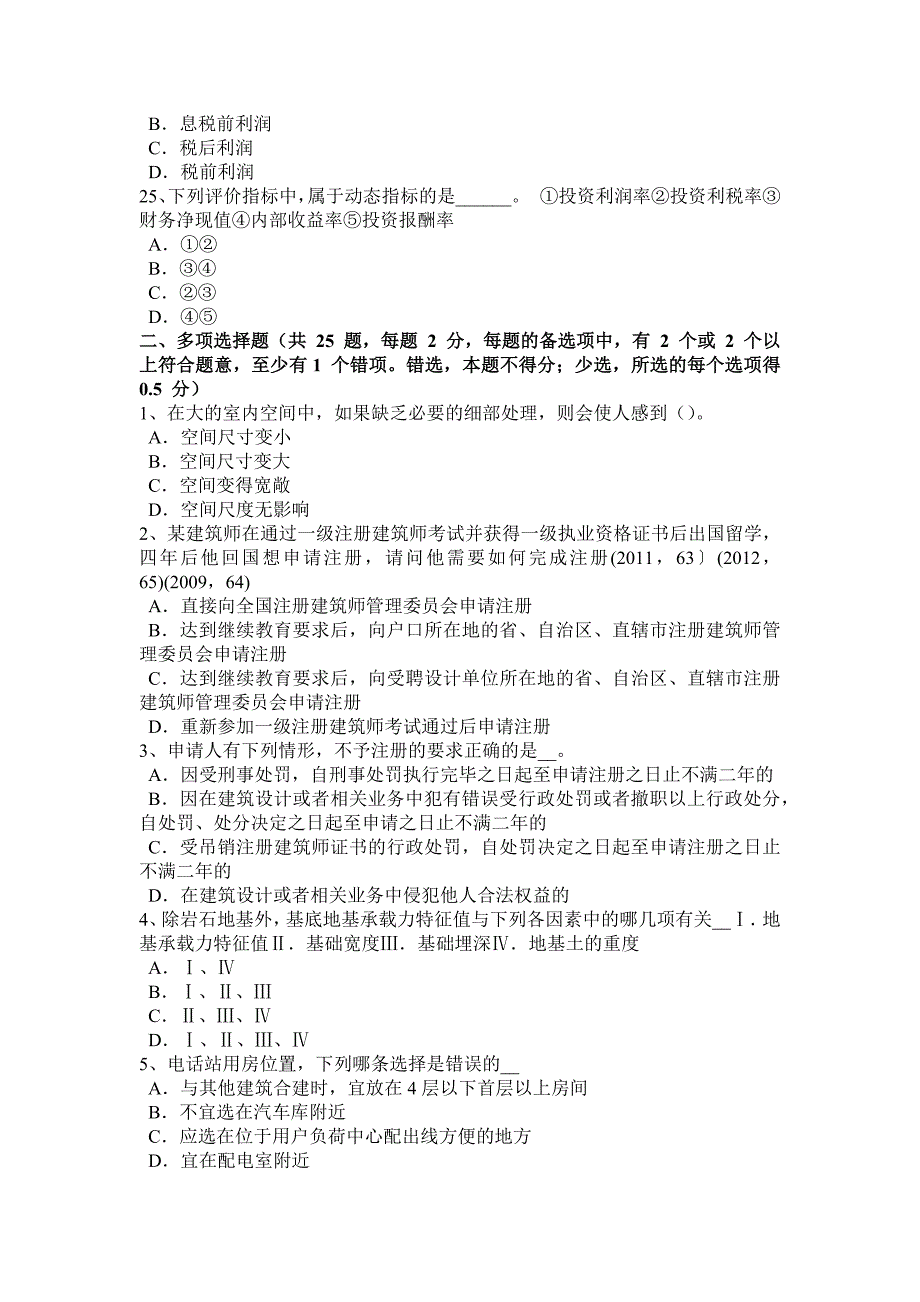 B．息税前利润
C．税后利润
D．税前利润
25、下列评价指标中，属于动态指标的是______。 ①投资利润率②投资利税率③财务净现值④内部收益率⑤投资报酬率
A．①②
B．③④
C．②③
D．④⑤
二、多项选择题（共 25 题，每题 2 分，每题的备选项中，有 2 个或 2 个以上符合题意，至少有 1 个错项。错选，本题不得分；少选，所选的每个选项得 0.5 分）
1、在大的室内空间中，如果缺乏必要的细部处理，则会使人感到（）。
A．空间尺寸变小
B．空间尺寸变大
C．空间变得宽敞
D．空间尺度无影响
2、某建筑师在通过一级注册建筑师考试并获得一级执业资格证书后出国留学，四年后他回国想申请注册，请问他需要如何完成注册(2011，63〕(2012，65)(2009，64)
A．直接向全国注册建筑师管理委员会申请注册
B．达到继续教育要求后，向户口所在地的省、自治区、直辖市注册建筑师管理委员会申请注册
C．达到继续教育要求后，向受聘设计单位所在地的省、自治区、直辖市注册建筑师管理委员会申请注册
D．重新参加一级注册建筑师考试通过后申请注册
3、申请人有下列情形，不予注册的要求正确的是__。
A．因受刑事处罚，自刑事处罚执行完毕之日起至申请注册之日止不满二年的
B．因在建筑设计或者相关业务中犯有错误受行政处罚或者撤职以上行政处分，自处罚、处分决定之日起至申请之日止不满二年的
C．受吊销注册建筑师证书的行政处罚，自处罚决定之日起至申请注册之日止不满二年的
D．在建筑设计或者相关业务中侵犯他人合法权益的
4、除岩石地基外，基底地基承载力特征值与下列各因素中的哪几项有关__Ⅰ．地基承载力特征值Ⅱ．基础宽度Ⅲ．基础埋深Ⅳ．地基土的重度
A．Ⅰ、Ⅳ
B．Ⅰ、Ⅱ、Ⅲ
C．Ⅱ、Ⅲ、Ⅳ
D．Ⅰ、Ⅱ、Ⅲ、Ⅳ
5、电话站用房位置，下列哪条选择是错误的__
A．与其他建筑合建时，宜放在 4 层以下首层以上房间
B．不宜选在汽车库附近
C．应选在位于用户负荷中心配出线方便的地方
D．宜在配电室附近